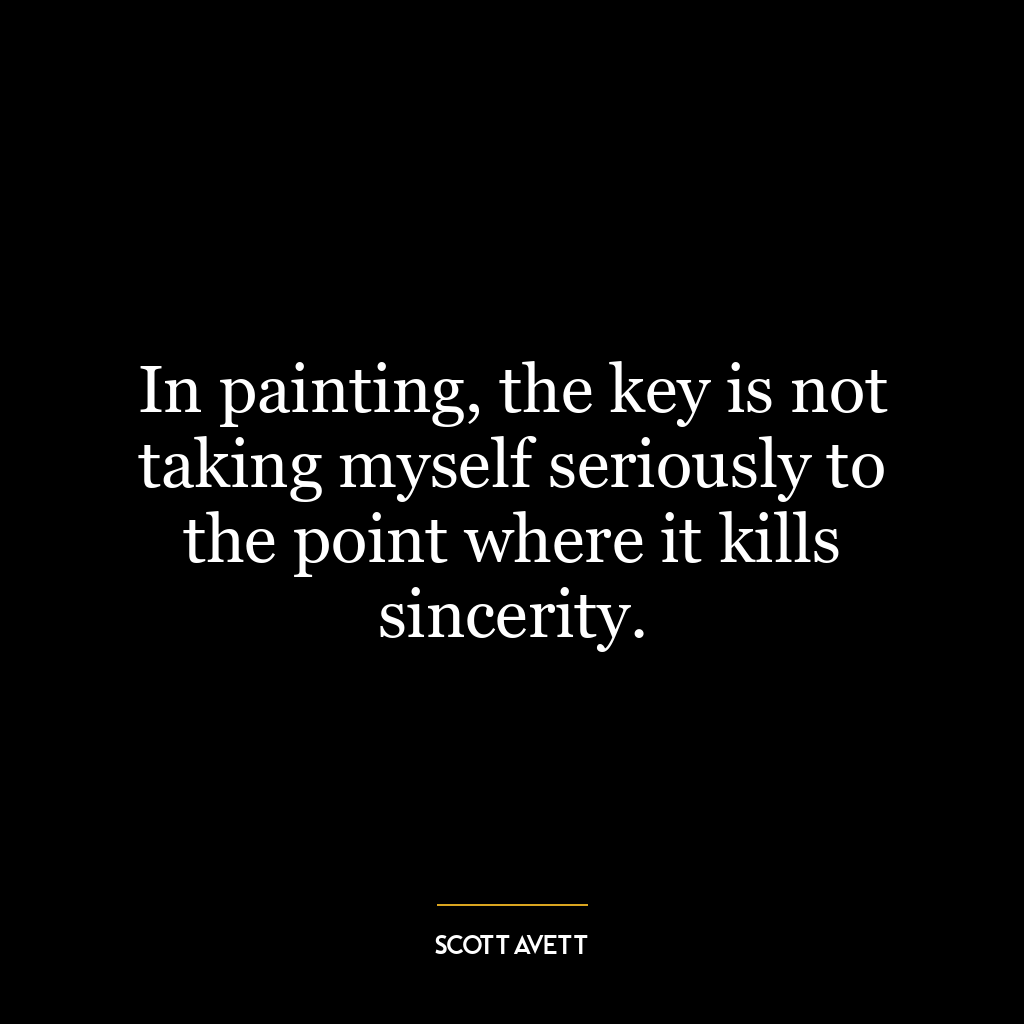 In painting, the key is not taking myself seriously to the point where it kills sincerity.

SCOTT AVETT